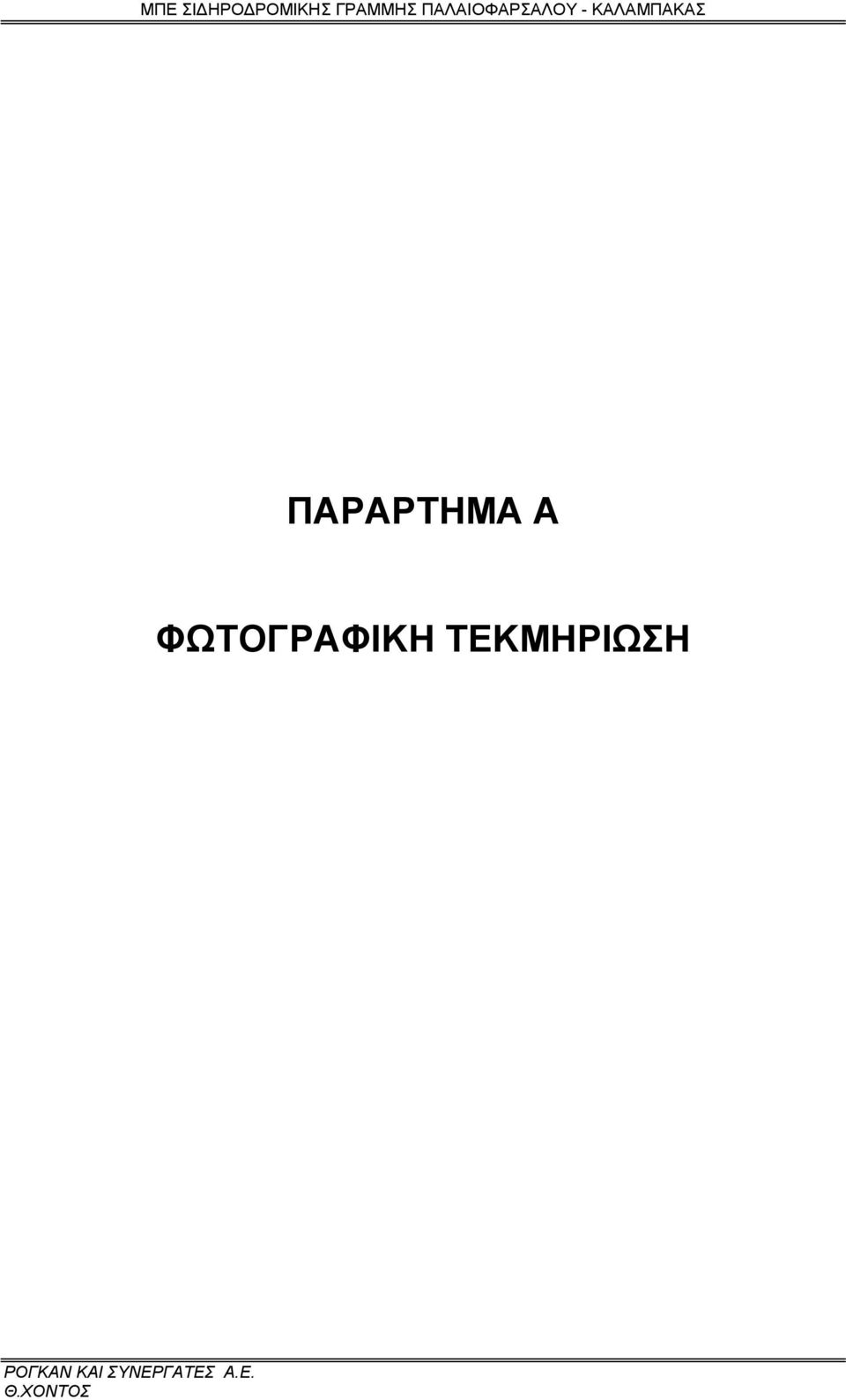 ΜΠΕ ΣΙΔΗΡΟΔΡΟΜΙΚΗΣ ΓΡΑΜΜΗΣ ΠΑΛΑΙΟΦΑΡΣΑΛΟΥ - ΚΑΛΑΜΠΑΚΑΣ

ΠΑΡΑΡΤΗΜΑ Α

ΦΩΤΟΓΡΑΦΙΚΗ ΤΕΚΜΗΡΙΩΣΗ

ΡΟΓΚΑΝ ΚΑΙ ΣΥΝΕΡΓΑΤΕΣ Α.Ε.
Θ.ΧΟΝΤΟΣ